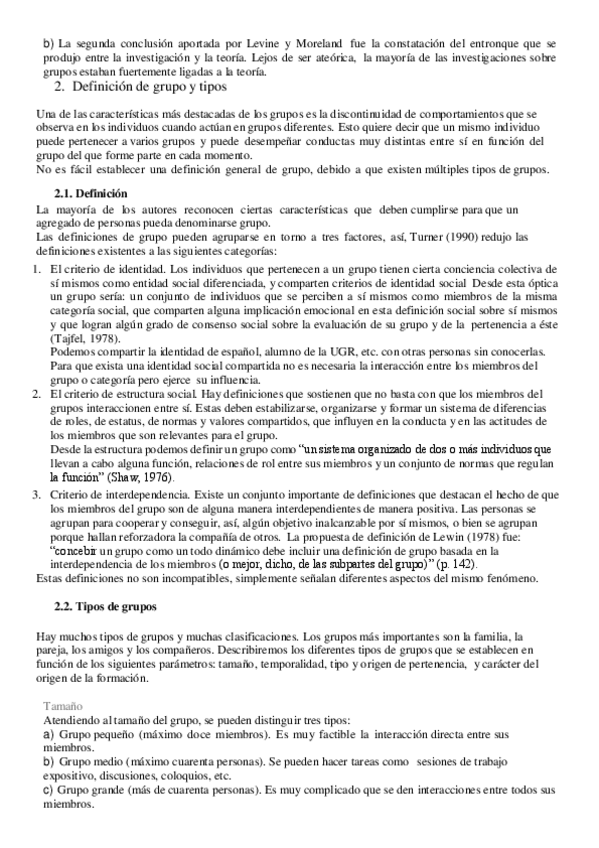 b) La segunda conclusión aportada por Levine y Moreland fue la constatación del entronque que se produjo entre la investigación y la teoría. Lejos de ser ateórica, la mayoría de las investigaciones sobre grupos estaban fuertemente ligadas a la teoría.

2. Definición de grupo y tipos

Una de las características más destacadas de los grupos es la discontinuidad de comportamientos que se observa en los individuos cuando actúan en grupos diferentes. Esto quiere decir que un mismo individuo puede pertenecer a varios grupos y puede desempeñar conductas muy distintas entre sí en función del grupo del que forme parte en cada momento.
No es fácil establecer una definición general de grupo, debido a que existen múltiples tipos de grupos.

2.1. Definición

La mayoría de los autores reconocen ciertas características que deben cumplirse para que un agregado de personas pueda denominarse grupo.
Las definiciones de grupo pueden agruparse en torno a tres factores, así, Turner (1990) redujo las definiciones existentes a las siguientes categorías:

1. El criterio de identidad. Los individuos que pertenecen a un grupo tienen cierta conciencia colectiva de sí mismos como entidad social diferenciada, y comparten criterios de identidad social Desde esta óptica un grupo sería: un conjunto de individuos que se perciben a sí mismos como miembros de la misma categoría social, que comparten alguna implicación emocional en esta definición social sobre sí mismos y que logran algún grado de consenso social sobre la evaluación de su grupo y de la pertenencia a éste (Tajfel, 1978).
Podemos compartir la identidad de español, alumno de la UGR, etc. con otras personas sin conocerlas. Para que exista una identidad social compartida no es necesaria la interacción entre los miembros del grupo o categoría pero ejerce su influencia.
2. El criterio de estructura social. Hay definiciones que sostienen que no basta con que los miembros del grupos interaccionen entre sí. Estas deben estabilizarse, organizarse y formar un sistema de diferencias de roles, de estatus, de normas y valores compartidos, que influyen en la conducta y en las actitudes de los miembros que son relevantes para el grupo.
Desde la estructura podemos definir un grupo como "un sistema organizado de dos o más individuos que llevan a cabo alguna función, relaciones de rol entre sus miembros y un conjunto de normas que regulan la función" (Shaw, 1976).
3. Criterio de interdependencia. Existe un conjunto importante de definiciones que destacan el hecho de que los miembros del grupo son de alguna manera interdependientes de manera positiva. Las personas se agrupan para cooperar y conseguir, así, algún objetivo inalcanzable por sí mismos, o bien se agrupan porque hallan reforzadora la compañía de otros. La propuesta de definición de Lewin (1978) fue: "concebir un grupo como un todo dinámico debe incluir una definición de grupo basada en la interdependencia de los miembros (o mejor, dicho, de las subpartes del grupo)" (p. 142).
Estas definiciones no son incompatibles, simplemente señalan diferentes aspectos del mismo fenómeno.

2.2. Tipos de grupos

Hay muchos tipos de grupos y muchas clasificaciones. Los grupos más importantes son la familia, la pareja, los amigos y los compañeros. Describiremos los diferentes tipos de grupos que se establecen en función de los siguientes parámetros: tamaño, temporalidad, tipo y origen de pertenencia, y carácter del origen de la formación.

Tamaño
Atendiendo al tamaño del grupo, se pueden distinguir tres tipos:
a) Grupo pequeño (máximo doce miembros). Es muy factible la interacción directa entre sus miembros.
b) Grupo medio (máximo cuarenta personas). Se pueden hacer tareas como sesiones de trabajo expositivo, discusiones, coloquios, etc.
c) Grupo grande (más de cuarenta personas). Es muy complicado que se den interacciones entre todos sus miembros.